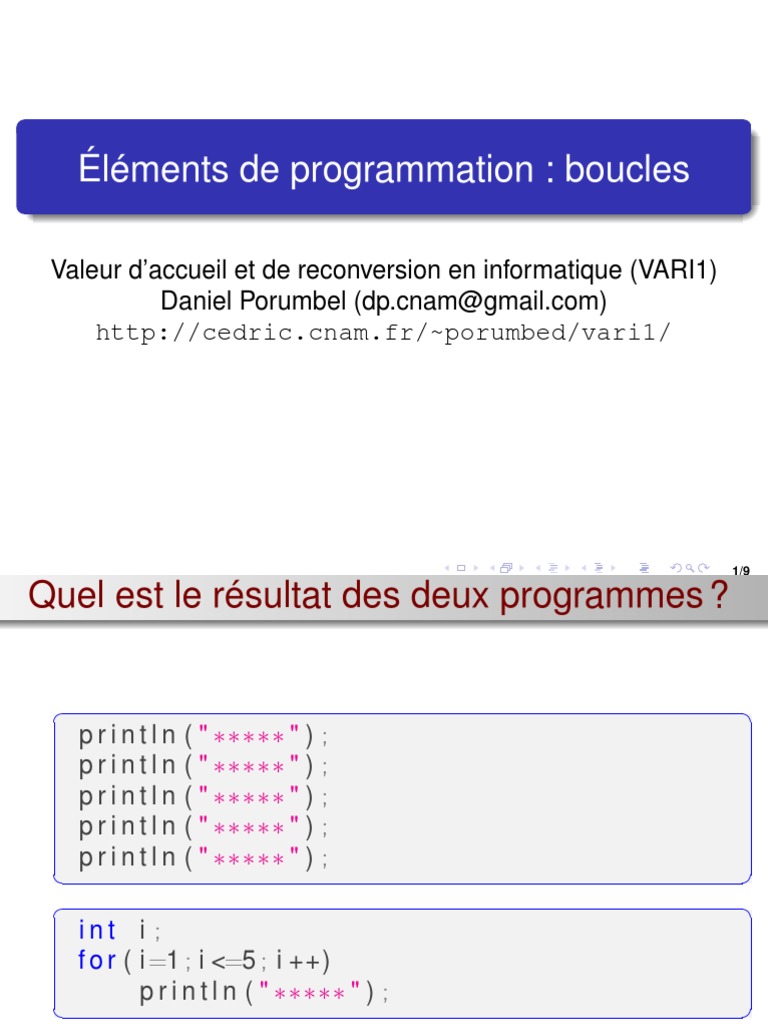 Éléments de programmation : boucles

Valeur d'accueil et de reconversion en informatique (VARI1)
Daniel Porumbel (dp.cnam@gmail.com)
http://cedric.cnam.fr/~porumbed/vari1/

1/9

Quel est le résultat des deux programmes ?

println("*****");
println("*****");
println("*****");
println("*****");
println("*****");

int i;
for(i=1;i<=5;i++)
    println("*****");